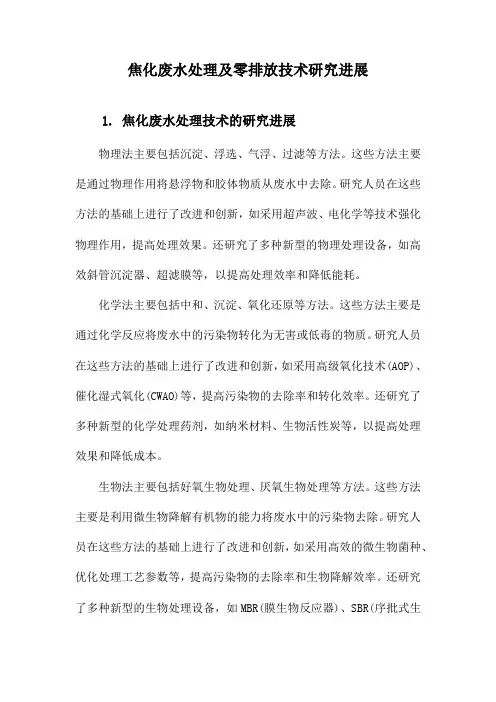 焦化废水处理及零排放技术研究进展

1. 焦化废水处理技术的研究进展

物理法主要包括沉淀、浮选、气浮、过滤等方法。这些方法主要是通过物理作用将悬浮物和胶体物质从废水中去除。研究人员在这些方法的基础上进行了改进和创新，如采用超声波、电化学等技术强化物理作用，提高处理效果。还研究了多种新型的物理处理设备，如高效斜管沉淀器、超滤膜等，以提高处理效率和降低能耗。

化学法主要包括中和、沉淀、氧化还原等方法。这些方法主要是通过化学反应将废水中的污染物转化为无害或低毒的物质。研究人员在这些方法的基础上进行了改进和创新，如采用高级氧化技术(AOP)、催化湿式氧化(CWAO)等，提高污染物的去除率和转化效率。还研究了多种新型的化学处理药剂，如纳米材料、生物活性炭等，以提高处理效果和降低成本。

生物法主要包括好氧生物处理、厌氧生物处理等方法。这些方法主要是利用微生物降解有机物的能力将废水中的污染物去除。研究人员在这些方法的基础上进行了改进和创新，如采用高效的微生物菌种、优化处理工艺参数等，提高污染物的去除率和生物降解效率。还研究了多种新型的生物处理设备，如MBR(膜生物反应器)、SBR(序批式生